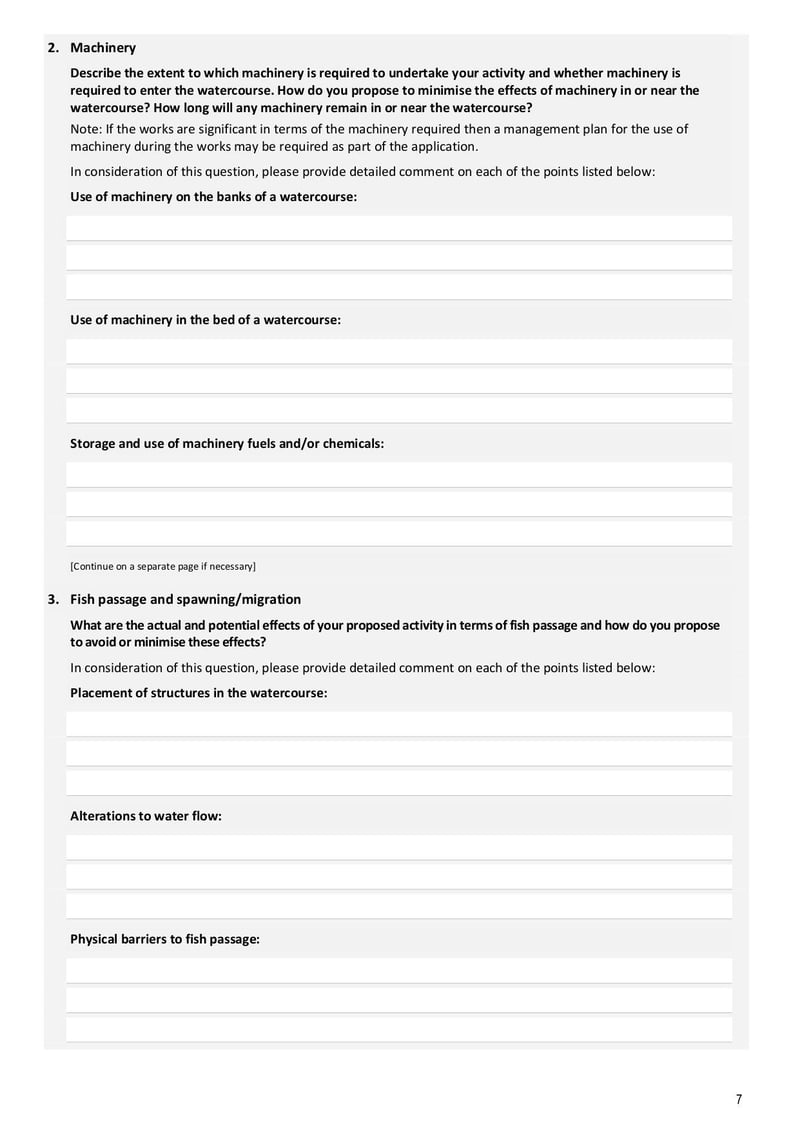 2. Machinery

Describe the extent to which machinery is required to undertake your activity and whether machinery is required to enter the watercourse. How do you propose to minimise the effects of machinery in or near the watercourse? How long will any machinery remain in or near the watercourse?

Note: If the works are significant in terms of the machinery required then a management plan for the use of machinery during the works may be required as part of the application.

In consideration of this question, please provide detailed comment on each of the points listed below:

Use of machinery on the banks of a watercourse:

Use of machinery in the bed of a watercourse:

Storage and use of machinery fuels and/or chemicals:

[Continue on a separate page if necessary]

3. Fish passage and spawning/migration

What are the actual and potential effects of your proposed activity in terms of fish passage and how do you propose to avoid or minimise these effects?

In consideration of this question, please provide detailed comment on each of the points listed below:

Placement of structures in the watercourse:

Alterations to water flow:

Physical barriers to fish passage:

7